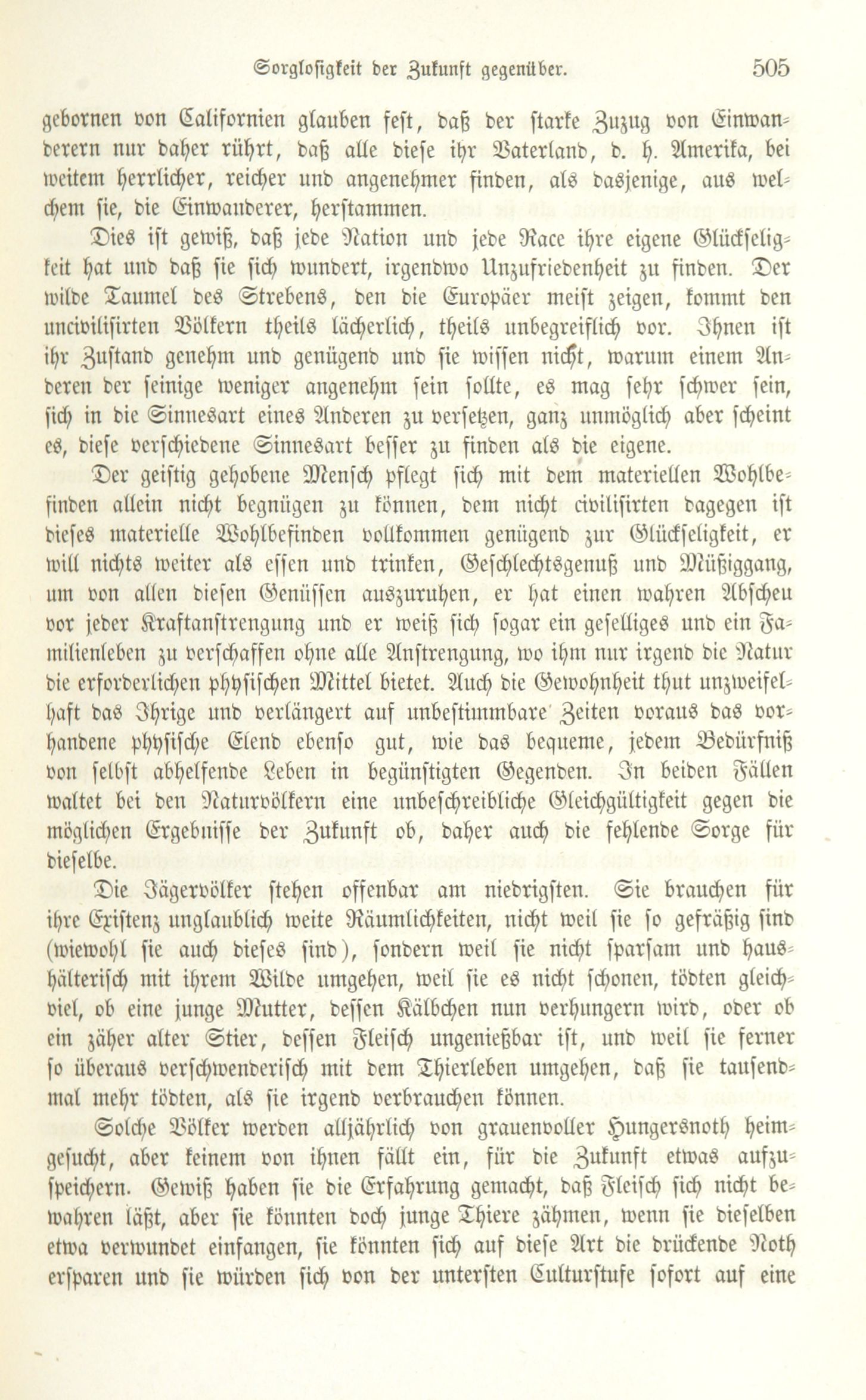 Sorglosigkeit der Zukunft gegenüber. 505

gebornen von Californien glauben fest, daß der starke Zuzug von Einwanderern nur daher rührt, daß alle diese ihr Vaterland, d. h. Amerika, bei weitem herrlicher, reicher und angenehmer finden, als dasjenige, aus welchem sie, die Einwanderer, herstammen.

Dies ist gewiß, daß jede Nation und jede Race ihre eigene Glückseligkeit hat und daß sie sich wundert, irgendwo Unzufriedenheit zu finden. Der wilde Taumel des Strebens, den die Europäer meist zeigen, kommt den uncivilisirten Völkern theils lächerlich, theils unbegreiflich vor. Ihnen ist ihr Zustand genehm und genügend und sie wissen nicht, warum einem Anderen der seinige weniger angenehm sein sollte, es mag sehr schwer sein, sich in die Sinnesart eines Anderen zu versetzen, ganz unmöglich aber scheint es, diese verschiedene Sinnesart besser zu finden als die eigene.

Der geistig gehobene Mensch pflegt sich mit dem materiellen Wohlbefinden allein nicht begnügen zu können, dem nicht civilisirten dagegen ist dieses materielle Wohlbefinden vollkommen genügend zur Glückseligkeit, er will nichts weiter als essen und trinken, Geschlechtsgenuß und Müßiggang, um von allen diesen Genüssen auszuruhen, er hat einen wahren Abscheu vor jeder Kraftanstrengung und er weiß sich sogar ein geselliges und ein Familienleben zu verschaffen ohne alle Anstrengung, wo ihm nur irgend die Natur die erforderlichen physischen Mittel bietet. Auch die Gewohnheit thut unzweifelhaft das Ihrige und verlängert auf unbestimmbare Zeiten voraus das vorhandene physische Elend ebenso gut, wie das bequeme, jedem Bedürfniß von selbst abhelfende Leben in begünstigten Gegenden. In beiden Fällen waltet bei den Naturvölkern eine unbeschreibliche Gleichgültigkeit gegen die möglichen Ergebnisse der Zukunft ob, daher auch die fehlende Sorge für dieselbe.

Die Jägervölker stehen offenbar am niedrigsten. Sie brauchen für ihre Existenz unglaublich weite Räumlichkeiten, nicht weil sie so gefräßig sind (wiewohl sie auch dieses sind), sondern weil sie nicht sparsam und haushälterisch mit ihrem Wilde umgehen, weil sie es nicht schonen, tödten gleichviel, ob eine junge Mutter, dessen Kälbchen nun verhungern wird, oder ob ein zäher alter Stier, dessen Fleisch ungenießbar ist, und weil sie ferner so überaus verschwenderisch mit dem Thierleben umgehen, daß sie tausendmal mehr tödten, als sie irgend verbrauchen können.

Solche Völker werden alljährlich von grauenvoller Hungersnoth heimgesucht, aber keinem von ihnen fällt ein, für die Zukunft etwas aufzuspeichern. Gewiß haben sie die Erfahrung gemacht, daß Fleisch sich nicht bewahren läßt, aber sie könnten doch junge Thiere zähmen, wenn sie dieselben etwa verwundet einfangen, sie könnten sich auf diese Art die drückende Noth ersparen und sie würden sich von der untersten Culturstufe sofort auf eine